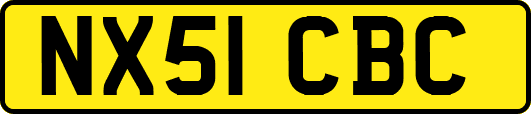 NX51 CBC